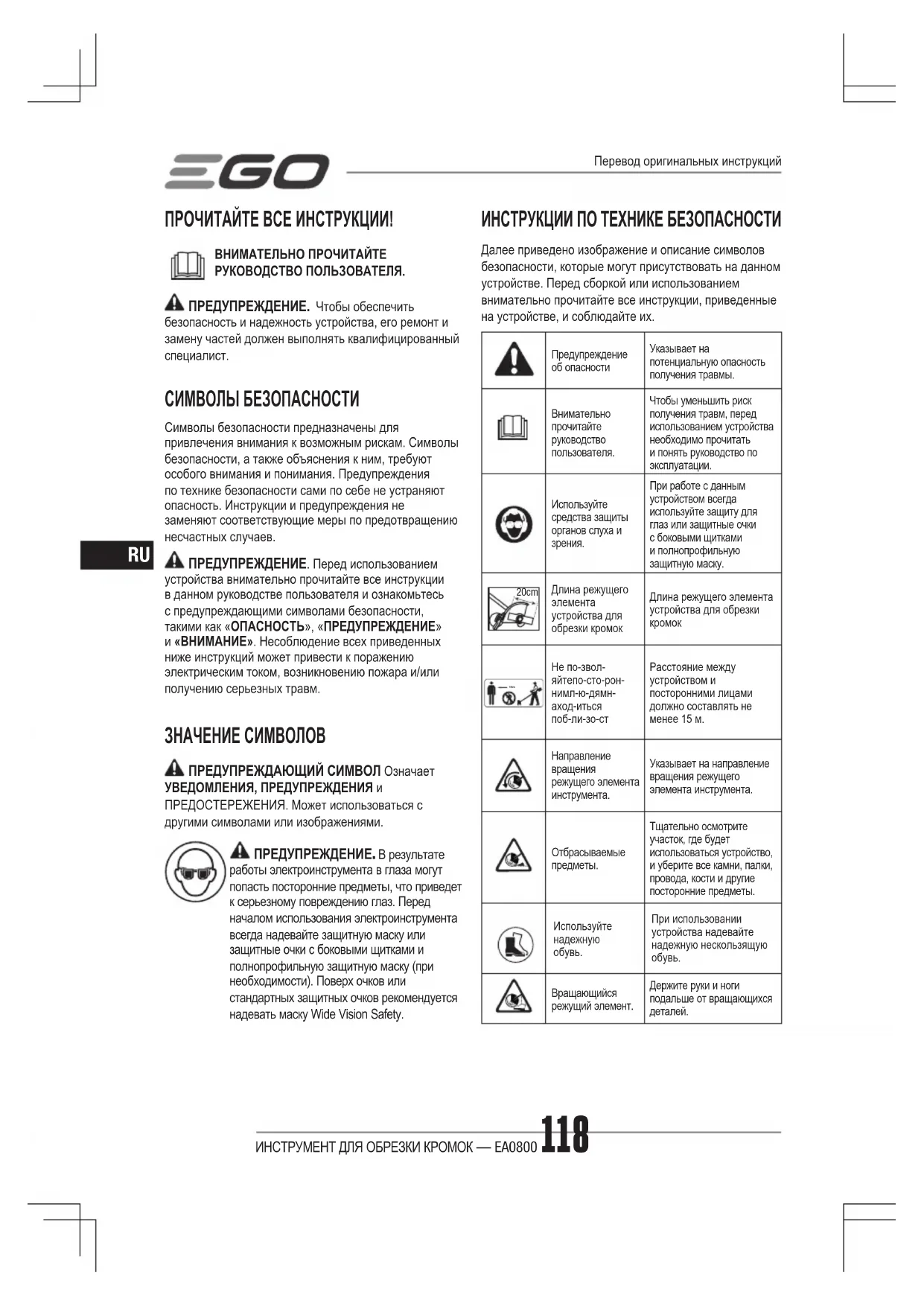 EGO

Перевод оригинальных инструкций

ПРОЧИТАЙТЕ ВСЕ ИНСТРУКЦИИ!

ВНИМАТЕЛЬНО ПРОЧИТАЙТЕ РУКОВОДСТВО ПОЛЬЗОВАТЕЛЯ.

ПРЕДУПРЕЖДЕНИЕ. Чтобы обеспечить безопасность и надежность устройства, его ремонт и замену частей должен выполнять квалифицированный специалист.

СИМВОЛЫ БЕЗОПАСНОСТИ

Символы безопасности предназначены для привлечения внимания к возможным рискам. Символы безопасности, а также объяснения к ним, требуют особого внимания и понимания. Предупреждения по технике безопасности сами по себе не устраняют опасность. Инструкции и предупреждения не заменяют соответствующие меры по предотвращению несчастных случаев.

RU

ПРЕДУПРЕЖДЕНИЕ. Перед использованием устройства внимательно прочитайте все инструкции в данном руководстве пользователя и ознакомьтесь с предупреждающими символами безопасности, такими как «ОПАСНОСТЬ», «ПРЕДУПРЕЖДЕНИЕ» и «ВНИМАНИЕ». Несоблюдение всех приведенных ниже инструкций может привести к поражению электрическим током, возникновению пожара и/или получению серьезных травм.

ЗНАЧЕНИЕ СИМВОЛОВ

ПРЕДУПРЕЖДАЮЩИЙ СИМВОЛ Означает УВЕДОМЛЕНИЯ, ПРЕДУПРЕЖДЕНИЯ и ПРЕДОСТЕРЕЖЕНИЯ. Может использоваться с другими символами или изображениями.

ПРЕДУПРЕЖДЕНИЕ. В результате работы электроинструмента в глаза могут попасть посторонние предметы, что приведет к серьезному повреждению глаз. Перед началом использования электроинструмента всегда надевайте защитную маску или защитные очки с боковыми щитками и полнопрофильную защитную маску (при необходимости). Поверх очков или стандартных защитных очков рекомендуется надевать маску Wide Vision Safety.

ИНСТРУКЦИИ ПО ТЕХНИКЕ БЕЗОПАСНОСТИ

Далее приведено изображение и описание символов безопасности, которые могут присутствовать на данном устройстве. Перед сборкой или использованием внимательно прочитайте все инструкции, приведенные на устройстве, и соблюдайте их.

| | | |
|---|---|---|
| | Предупреждение об опасности | Указывает на потенциальную опасность получения травмы. |
| | Внимательно прочитайте руководство пользователя. | Чтобы уменьшить риск получения травм, перед использованием устройства необходимо прочитать и понять руководство по эксплуатации. |
| | Используйте средства защиты органов слуха и зрения. | При работе с данным устройством всегда используйте защиту для глаз или защитные очки с боковыми щитками и полнопрофильную защитную маску. |
| 20cm | Длина режущего элемента устройства для обрезки кромок | Длина режущего элемента устройства для обрезки кромок |
| | Не по-звол-яйтепо-сто-рон-нимл-ю-дямн-аход-иться поб-ли-зо-ст | Расстояние между устройством и посторонними лицами должно составлять не менее 15 м. |
| | Направление вращения режущего элемента инструмента. | Указывает на направление вращения режущего элемента инструмента. |
| | Отбрасываемые предметы. | Тщательно осмотрите участок, где будет использоваться устройство, и уберите все камни, палки, провода, кости и другие посторонние предметы. |
| | Используйте надежную обувь. | При использовании устройства надевайте надежную нескользящую обувь. |
| | Вращающийся режущий элемент. | Держите руки и ноги подальше от вращающихся деталей. |

ИНСТРУМЕНТ ДЛЯ ОБРЕЗКИ КРОМОК — EA0800 118